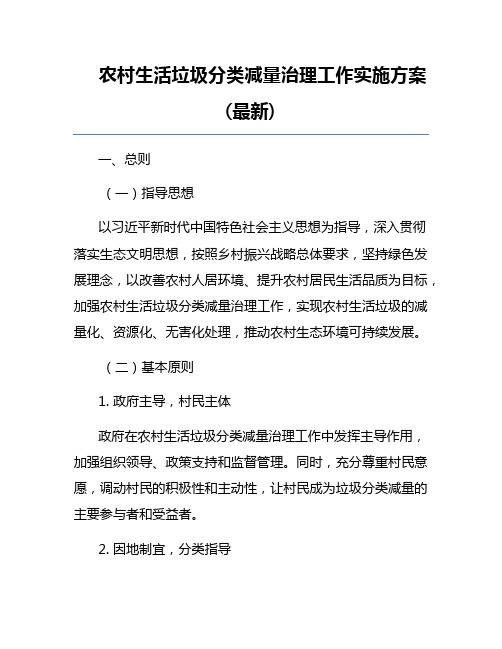 农村生活垃圾分类减量治理工作实施方案（最新）

一、总则

（一）指导思想

以习近平新时代中国特色社会主义思想为指导，深入贯彻落实生态文明思想，按照乡村振兴战略总体要求，坚持绿色发展理念，以改善农村人居环境、提升农村居民生活品质为目标，加强农村生活垃圾分类减量治理工作，实现农村生活垃圾的减量化、资源化、无害化处理，推动农村生态环境可持续发展。

（二）基本原则

1. 政府主导，村民主体

政府在农村生活垃圾分类减量治理工作中发挥主导作用，加强组织领导、政策支持和监督管理。同时，充分尊重村民意愿，调动村民的积极性和主动性，让村民成为垃圾分类减量的主要参与者和受益者。

2. 因地制宜，分类指导